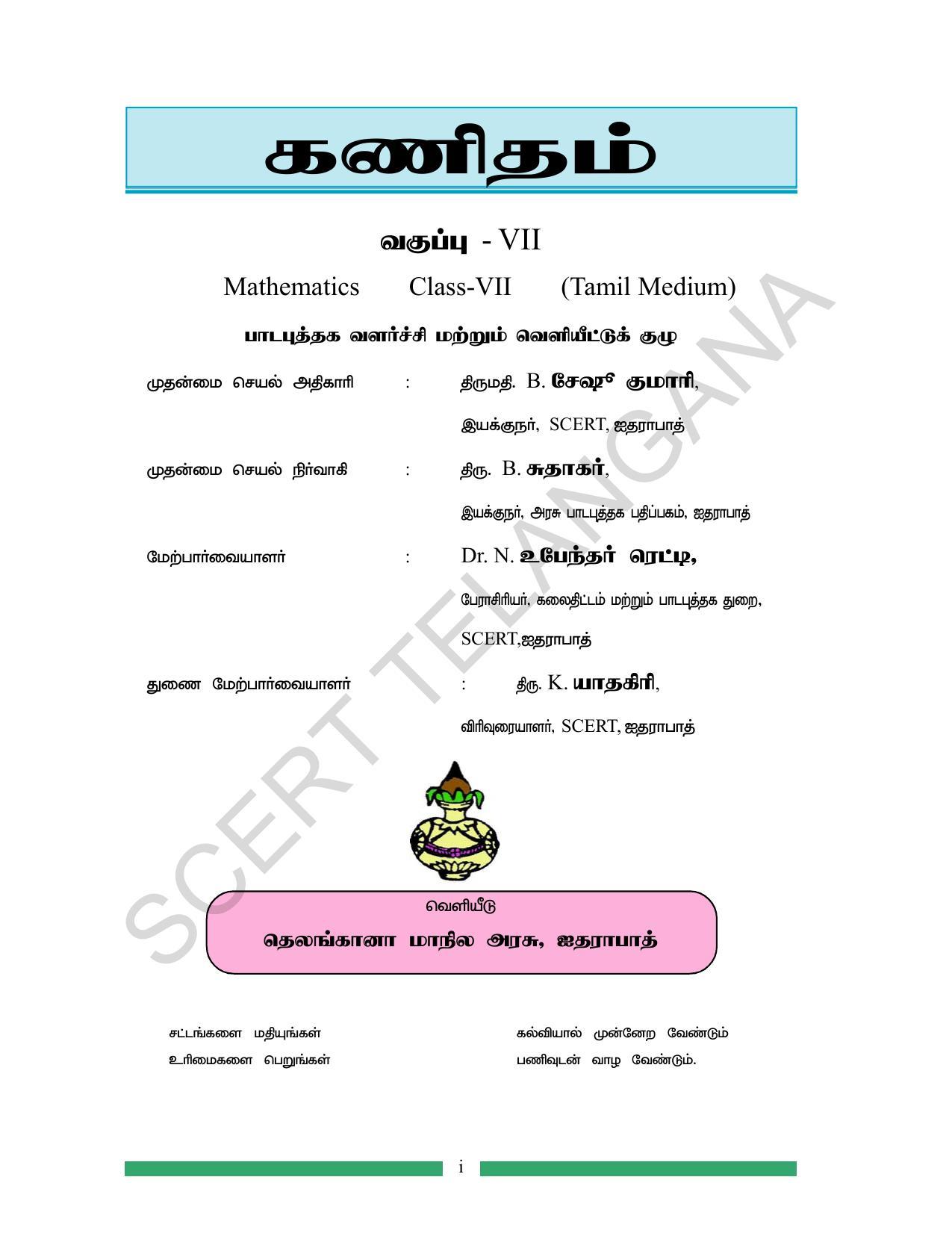 கணிதம்

வகுப்பு - VII

Mathematics Class-VII (Tamil Medium)

பாடபுத்தக வளர்ச்சி மற்றும் வெளியீட்டுக் குழு

முதன்மை செயல் அதிகாரி : திருமதி. B. சேஷு குமாரி,
இயக்குநர், SCERT, ஐதராபாத்

முதன்மை செயல் நிர்வாகி : திரு. B. சுதாகர்,
இயக்குநர், அரசு பாடபுத்தக பதிப்பகம், ஐதராபாத்

மேற்பார்வையாளர் : Dr. N. உபேந்தர் ரெட்டி,
பேராசிரியர், கலைதிட்டம் மற்றும் பாடபுத்தக துறை, SCERT,ஐதராபாத்

துணை மேற்பார்வையாளர் : திரு. K. யாதகிரி,
விரிவுரையாளர், SCERT, ஐதராபாத்

SCERT TELANGANA

வெளியீடு
தெலங்கானா மாநில அரசு, ஐதராபாத்

சட்டங்களை மதியுங்கள்
உரிமைகளை பெறுங்கள்

கல்வியால் முன்னேற வேண்டும்
பணிவுடன் வாழ வேண்டும்.

i